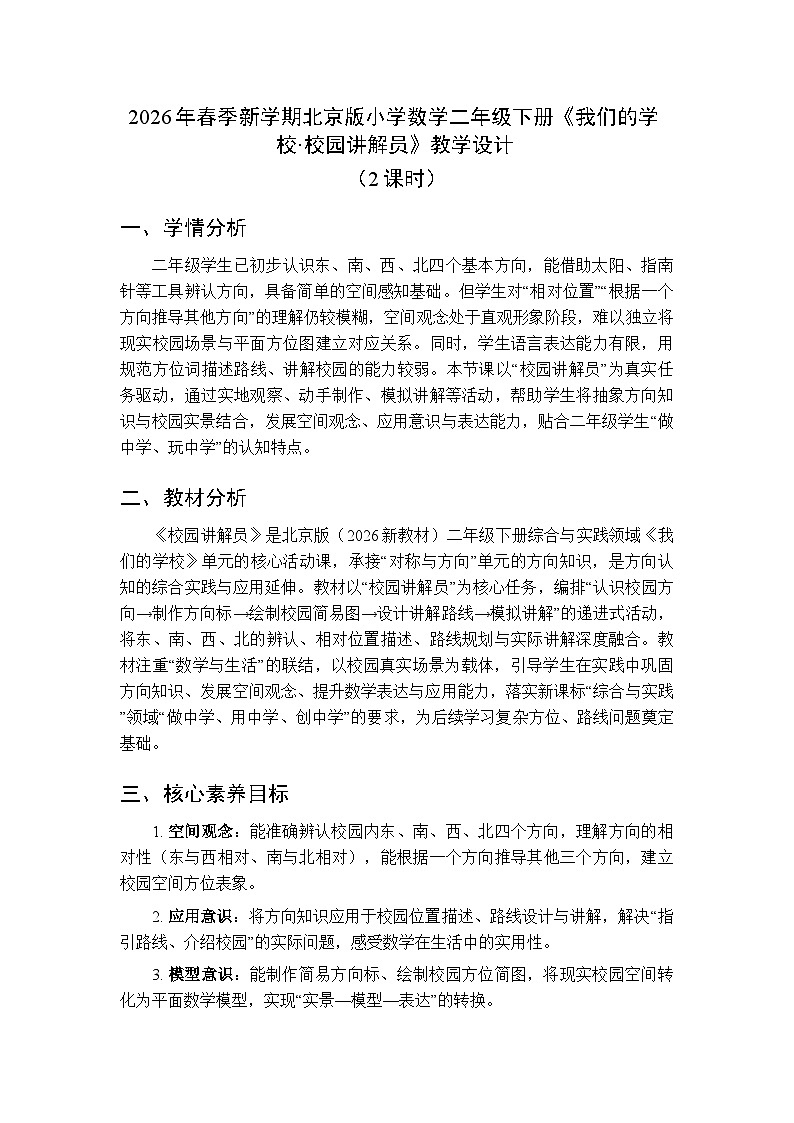 2026年春季新学期北京版小学数学二年级下册《我们的学校·校园讲解员》教学设计

（2课时）

一、学情分析

二年级学生已初步认识东、南、西、北四个基本方向，能借助太阳、指南针等工具辨认方向，具备简单的空间感知基础。但学生对“相对位置”“根据一个方向推导其他方向”的理解仍较模糊，空间观念处于直观形象阶段，难以独立将现实校园场景与平面方位图建立对应关系。同时，学生语言表达能力有限，用规范方位词描述路线、讲解校园的能力较弱。本节课以“校园讲解员”为真实任务驱动，通过实地观察、动手制作、模拟讲解等活动，帮助学生将抽象方向知识与校园实景结合，发展空间观念、应用意识与表达能力，贴合二年级学生“做中学、玩中学”的认知特点。

二、教材分析

《校园讲解员》是北京版（2026新教材）二年级下册综合与实践领域《我们的学校》单元的核心活动课，承接“对称与方向”单元的方向知识，是方向认知的综合实践与应用延伸。教材以“校园讲解员”为核心任务，编排“认识校园方向→制作方向标→绘制校园简易图→设计讲解路线→模拟讲解”的递进式活动，将东、南、西、北的辨认、相对位置描述、路线规划与实际讲解深度融合。教材注重“数学与生活”的联结，以校园真实场景为载体，引导学生在实践中巩固方向知识、发展空间观念、提升数学表达与应用能力，落实新课标“综合与实践”领域“做中学、用中学、创中学”的要求，为后续学习复杂方位、路线问题奠定基础。

三、核心素养目标

1. 空间观念：能准确辨认校园内东、南、西、北四个方向，理解方向的相对性（东与西相对、南与北相对），能根据一个方向推导其他三个方向，建立校园空间方位表象。

2. 应用意识：将方向知识应用于校园位置描述、路线设计与讲解，解决“指引路线、介绍校园”的实际问题，感受数学在生活中的实用性。

3. 模型意识：能制作简易方向标、绘制校园方位简图，将现实校园空间转化为平面数学模型，实现“实景—模型—表达”的转换。